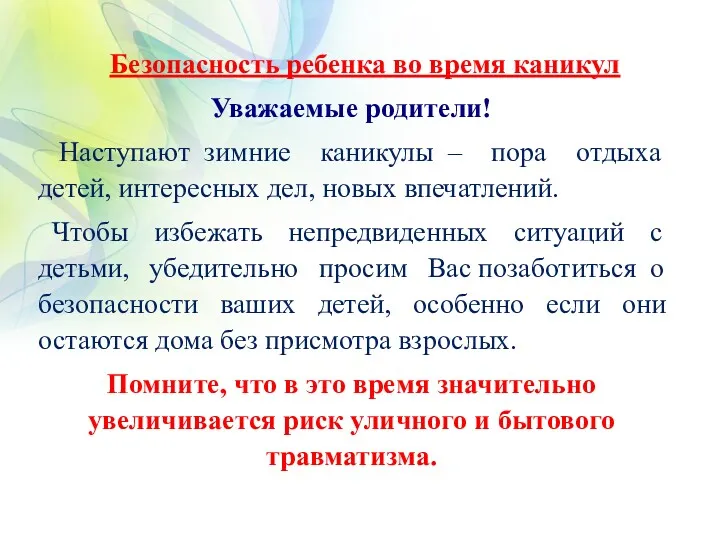 Безопасность ребенка во время каникул

Уважаемые родители!

Наступают зимние каникулы – пора отдыха детей, интересных дел, новых впечатлений.

Чтобы избежать непредвиденных ситуаций с детьми, убедительно просим Вас позаботиться о безопасности ваших детей, особенно если они остаются дома без присмотра взрослых.

Помните, что в это время значительно увеличивается риск уличного и бытового травматизма.